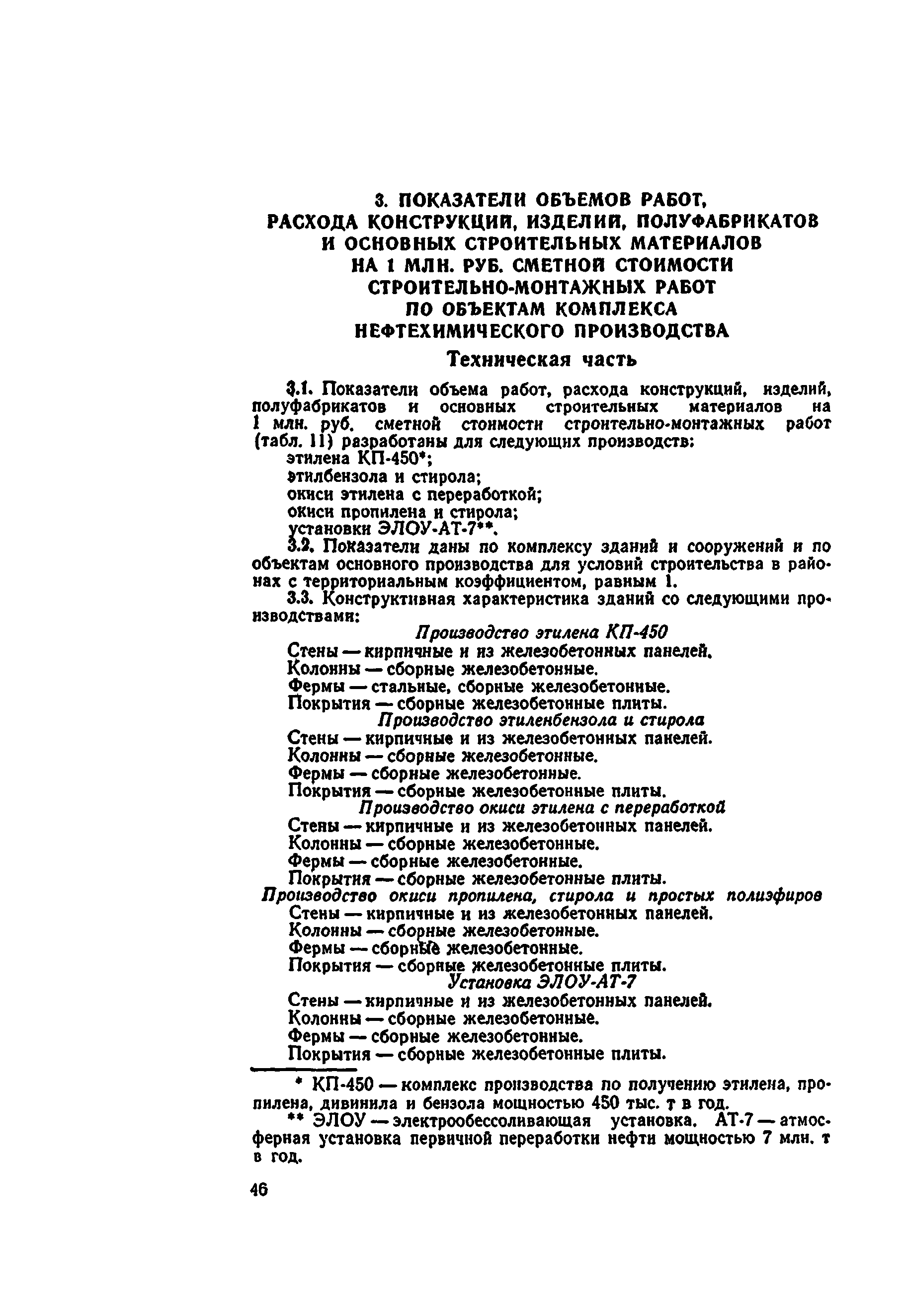 3. ПОКАЗАТЕЛИ ОБЪЕМОВ РАБОТ, РАСХОДА КОНСТРУКЦИЙ, ИЗДЕЛИЙ, ПОЛУФАБРИКАТОВ И ОСНОВНЫХ СТРОИТЕЛЬНЫХ МАТЕРИАЛОВ НА 1 МЛН. РУБ. СМЕТНОЙ СТОИМОСТИ СТРОИТЕЛЬНО-МОНТАЖНЫХ РАБОТ ПО ОБЪЕКТАМ КОМПЛЕКСА НЕФТЕХИМИЧЕСКОГО ПРОИЗВОДСТВА

Техническая часть

3.1. Показатели объема работ, расхода конструкций, изделий, полуфабрикатов и основных строительных материалов на 1 млн. руб. сметной стоимости строительно-монтажных работ (табл. 11) разработаны для следующих производств:
этилена КП-450*;
этилбензола и стирола;
окиси этилена с переработкой;
окиси пропилена и стирола;
установки ЭЛОУ-АТ-7**.

3.2. Показатели даны по комплексу зданий и сооружений и по объектам основного производства для условий строительства в районах с территориальным коэффициентом, равным 1.

3.3. Конструктивная характеристика зданий со следующими производствами:

Производство этилена КП-450
Стены — кирпичные и из железобетонных панелей.
Колонны — сборные железобетонные.
Фермы — стальные, сборные железобетонные.
Покрытия — сборные железобетонные плиты.

Производство этиленбензола и стирола
Стены — кирпичные и из железобетонных панелей.
Колонны — сборные железобетонные.
Фермы — сборные железобетонные.
Покрытия — сборные железобетонные плиты.

Производство окиси этилена с переработкой
Стены — кирпичные и из железобетонных панелей.
Колонны — сборные железобетонные.
Фермы — сборные железобетонные.
Покрытия — сборные железобетонные плиты.

Производство окиси пропилена, стирола и простых полиэфиров
Стены — кирпичные и из железобетонных панелей.
Колонны — сборные железобетонные.
Фермы — сборные железобетонные.
Покрытия — сборные железобетонные плиты.

Установка ЭЛОУ-АТ-7
Стены — кирпичные и из железобетонных панелей.
Колонны — сборные железобетонные.
Фермы — сборные железобетонные.
Покрытия — сборные железобетонные плиты.

* КП-450 — комплекс производства по получению этилена, пропилена, дивинила и бензола мощностью 450 тыс. т в год.

** ЭЛОУ — электрообессоливающая установка. АТ-7 — атмосферная установка первичной переработки нефти мощностью 7 млн. т в год.

46